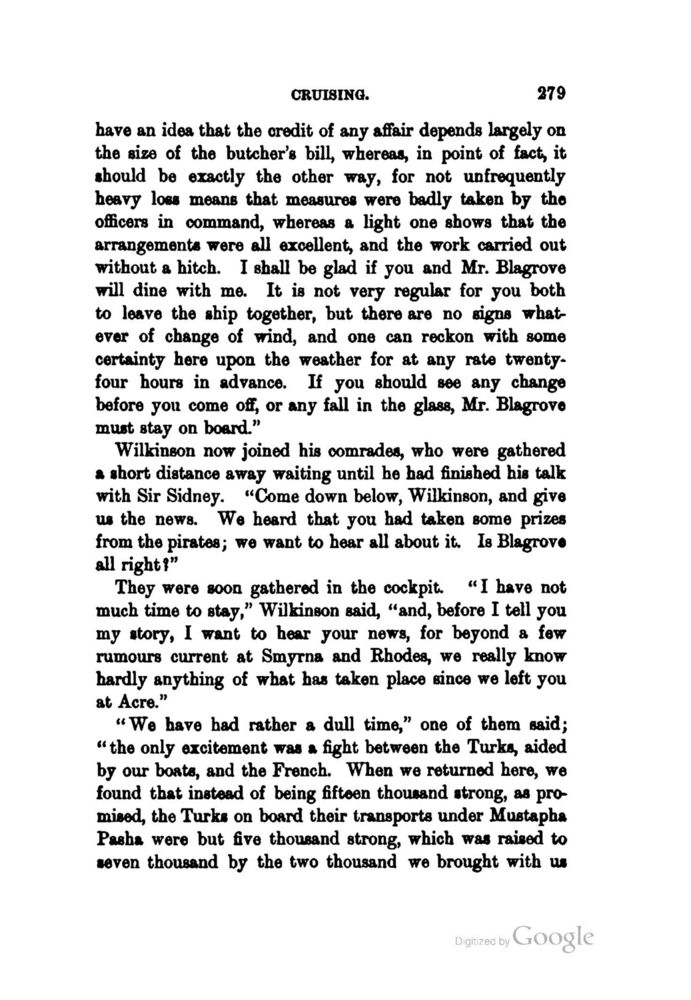 CRUISING. 279

have an idea that the credit of any affair depends largely on the size of the butcher's bill, whereas, in point of fact, it should be exactly the other way, for not unfrequently heavy loss means that measures were badly taken by the officers in command, whereas a light one shows that the arrangements were all excellent, and the work carried out without a hitch. I shall be glad if you and Mr. Blagrove will dine with me. It is not very regular for you both to leave the ship together, but there are no signs whatever of change of wind, and one can reckon with some certainty here upon the weather for at any rate twenty-four hours in advance. If you should see any change before you come off, or any fall in the glass, Mr. Blagrove must stay on board."

Wilkinson now joined his comrades, who were gathered a short distance away waiting until he had finished his talk with Sir Sidney. "Come down below, Wilkinson, and give us the news. We heard that you had taken some prizes from the pirates; we want to hear all about it. Is Blagrove all right?"

They were soon gathered in the cockpit. "I have not much time to stay," Wilkinson said, "and, before I tell you my story, I want to hear your news, for beyond a few rumours current at Smyrna and Rhodes, we really know hardly anything of what has taken place since we left you at Acre."

"We have had rather a dull time," one of them said; "the only excitement was a fight between the Turks, aided by our boats, and the French. When we returned here, we found that instead of being fifteen thousand strong, as promised, the Turks on board their transports under Mustapha Pasha were but five thousand strong, which was raised to seven thousand by the two thousand we brought with us

Digitized by Google